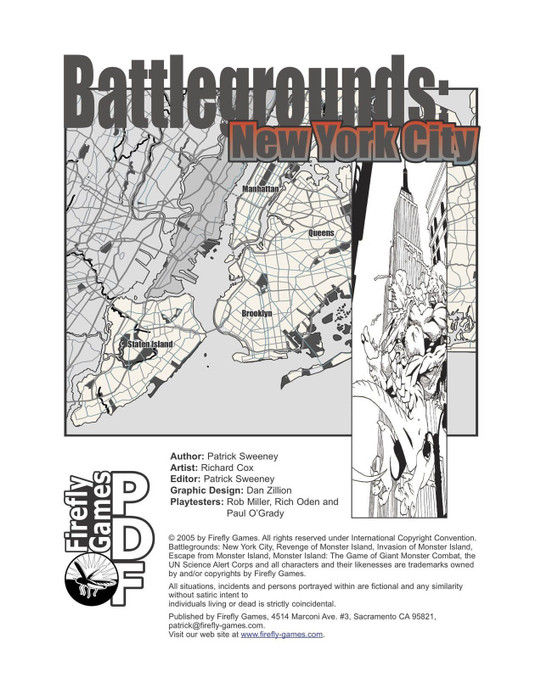 Battlegrounds:
New York City

Manhattan
Queens
Brooklyn
Staten Island

Author: Patrick Sweeney
Artist: Richard Cox
Editor: Patrick Sweeney
Graphic Design: Dan Zillion
Playtesters: Rob Miller, Rich Oden and Paul O'Grady

Firefly Games
PDF

© 2005 by Firefly Games. All rights reserved under International Copyright Convention. Battlegrounds: New York City, Revenge of Monster Island, Invasion of Monster Island, Escape from Monster Island, Monster Island: The Game of Giant Monster Combat, the UN Science Alert Corps and all characters and their likenesses are trademarks owned by and/or copyrights by Firefly Games.

All situations, incidents and persons portrayed within are fictional and any similarity without satiric intent to individuals living or dead is strictly coincidental.

Published by Firefly Games, 4514 Marconi Ave. #3, Sacramento CA 95821, patrick@firefly-games.com.
Visit our web site at www.firefly-games.com.